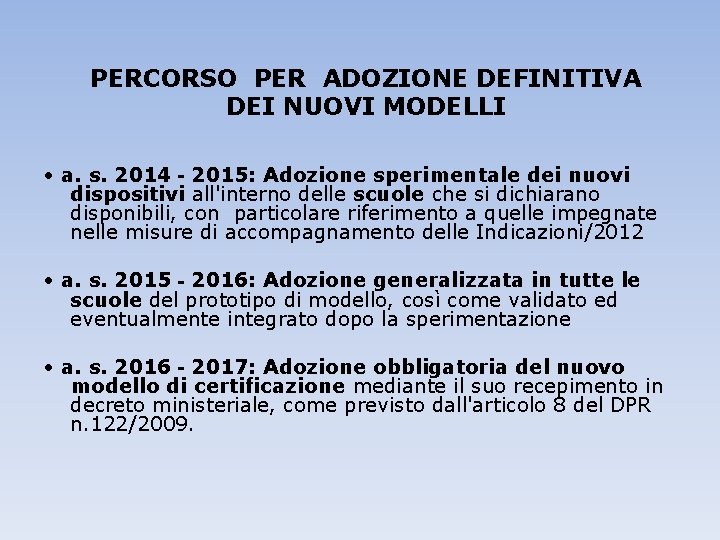 PERCORSO PER ADOZIONE DEFINITIVA DEI NUOVI MODELLI

• a. s. 2014 - 2015: Adozione sperimentale dei nuovi dispositivi all'interno delle scuole che si dichiarano disponibili, con particolare riferimento a quelle impegnate nelle misure di accompagnamento delle Indicazioni/2012

• a. s. 2015 - 2016: Adozione generalizzata in tutte le scuole del prototipo di modello, così come validato ed eventualmente integrato dopo la sperimentazione

• a. s. 2016 - 2017: Adozione obbligatoria del nuovo modello di certificazione mediante il suo recepimento in decreto ministeriale, come previsto dall'articolo 8 del DPR n.122/2009.